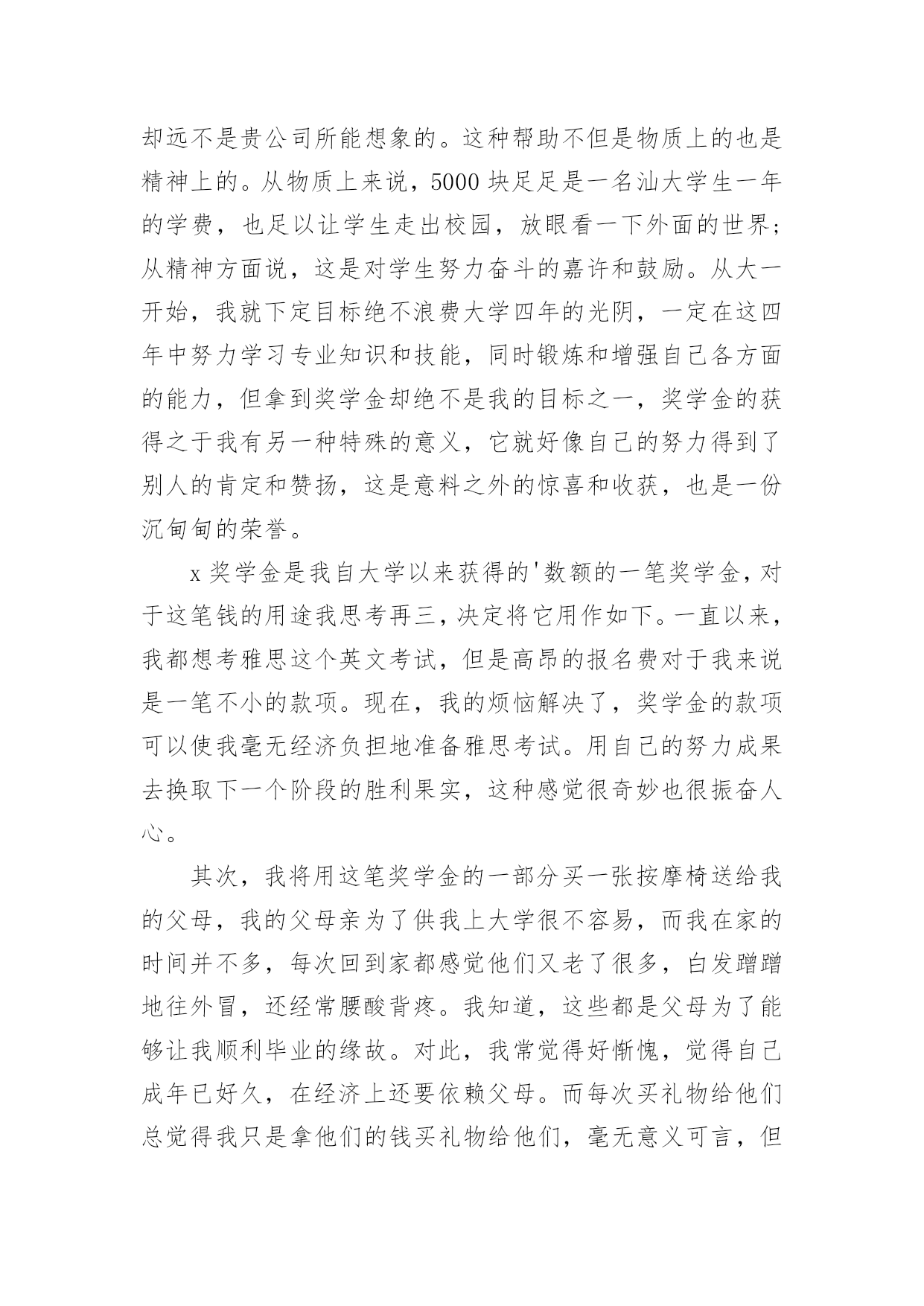 却远不是贵公司所能想象的。这种帮助不但是物质上的也是精神上的。从物质上来说，5000 块足足是一名汕大学生一年的学费，也足以让学生走出校园，放眼看一下外面的世界；从精神方面说，这是对学生努力奋斗的嘉许和鼓励。从大一开始，我就下定目标绝不浪费大学四年的光阴，一定在这四年中努力学习专业知识和技能，同时锻炼和增强自己各方面的能力，但拿到奖学金却绝不是我的目标之一，奖学金的获得之于我有另一种特殊的意义，它就好像自己的努力得到了别人的肯定和赞扬，这是意料之外的惊喜和收获，也是一份沉甸甸的荣誉。

x 奖学金是我自大学以来获得的'数额的一笔奖学金，对于这笔钱的用途我思考再三，决定将它用作如下。一直以来，我都想考雅思这个英文考试，但是高昂的报名费对于我来说是一笔不小的款项。现在，我的烦恼解决了，奖学金的款项可以使我毫无经济负担地准备雅思考试。用自己的努力成果去换取下一个阶段的胜利果实，这种感觉很奇妙也很振奋人心。

其次，我将用这笔奖学金的一部分买一张按摩椅送给我的父母，我的父母亲为了供我上大学很不容易，而我在家的时间并不多，每次回到家都感觉他们又老了很多，白发蹭蹭地往外冒，还经常腰酸背疼。我知道，这些都是父母为了能够让我顺利毕业的缘故。对此，我常觉得好惭愧，觉得自己成年已好久，在经济上还要依赖父母。而每次买礼物给他们总觉得我只是拿他们的钱买礼物给他们，毫无意义可言，但